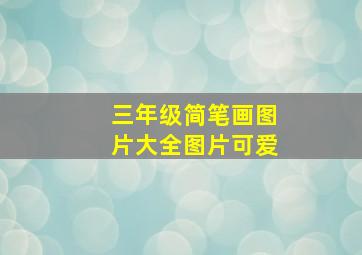 三年级简笔画图片大全图片可爱